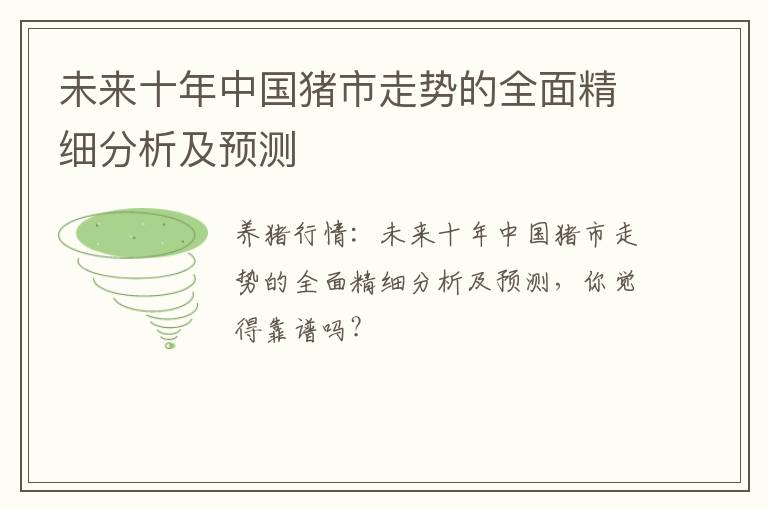 未来十年中国猪市走势的全面精细分析及预测

养猪行情：未来十年中国猪市走势的全面精细分析及预测，你觉得靠谱吗？